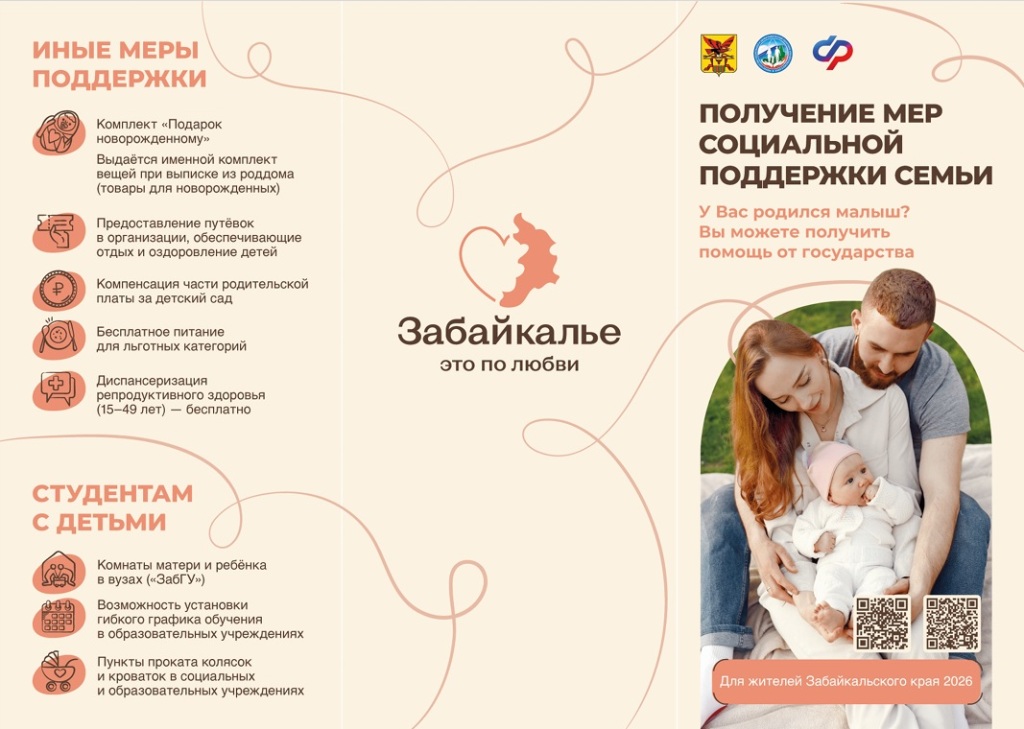 ИНЫЕ МЕРЫ ПОДДЕРЖКИ

Комплект «Подарок новорожденному»
Выдаётся именной комплект вещей при выписке из роддома (товары для новорожденных)

Предоставление путёвок в организации, обеспечивающие отдых и оздоровление детей

Компенсация части родительской платы за детский сад

Бесплатное питание для льготных категорий

Диспансеризация репродуктивного здоровья (15–49 лет) — бесплатно

СТУДЕНТАМ С ДЕТЬМИ

Комнаты матери и ребёнка в вузах («ЗабГУ»)

Возможность установки гибкого графика обучения в образовательных учреждениях

Пункты проката колясок и кроваток в социальных и образовательных учреждениях

Забайкалье
это по любви

ПОЛУЧЕНИЕ МЕР СОЦИАЛЬНОЙ ПОДДЕРЖКИ СЕМЬИ

У Вас родился малыш? Вы можете получить помощь от государства

Для жителей Забайкальского края 2026